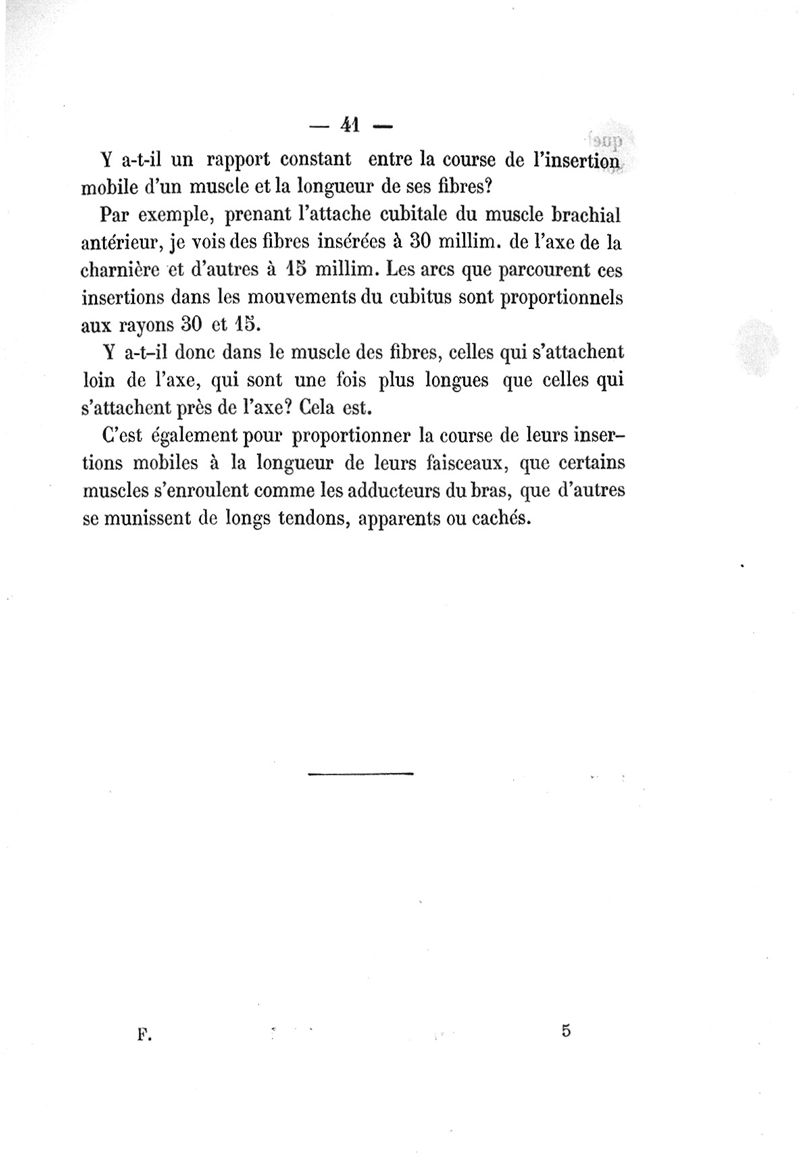 — 41 —

Y a-t-il un rapport constant entre la course de l'insertion mobile d'un muscle et la longueur de ses fibres?

Par exemple, prenant l'attache cubitale du muscle brachial antérieur, je vois des fibres insérées à 30 millim. de l'axe de la charnière et d'autres à 15 millim. Les arcs que parcourent ces insertions dans les mouvements du cubitus sont proportionnels aux rayons 30 et 15.

Y a-t-il donc dans le muscle des fibres, celles qui s'attachent loin de l'axe, qui sont une fois plus longues que celles qui s'attachent près de l'axe? Cela est.

C'est également pour proportionner la course de leurs insertions mobiles à la longueur de leurs faisceaux, que certains muscles s'enroulent comme les adducteurs du bras, que d'autres se munissent de longs tendons, apparents ou cachés.

F. 5